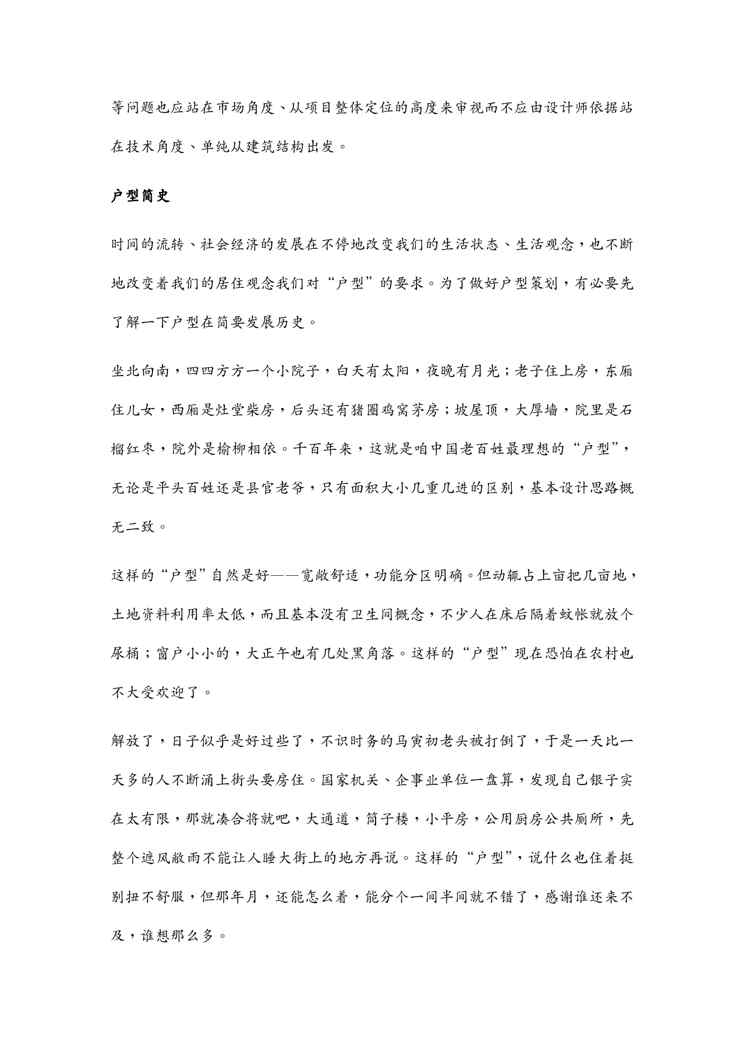 等问题也应站在市场角度、从项目整体定位的高度来审视而不应由设计师依据站在技术角度、单纯从建筑结构出发。

户型简史

时间的流转、社会经济的发展在不停地改变我们的生活状态、生活观念，也不断地改变着我们的居住观念我们对“户型”的要求。为了做好户型策划，有必要先了解一下户型在简要发展历史。

坐北向南，四四方方一个小院子，白天有太阳，夜晚有月光；老子住上房，东厢住儿女，西厢是灶堂柴房，后头还有猪圈鸡窝茅房；坡屋顶，大厚墙，院里是石榴红枣，院外是榆柳相依。千百年来，这就是咱中国老百姓最理想的“户型”，无论是平头百姓还是县官老爷，只有面积大小几重几进的区别，基本设计思路概无二致。

这样的“户型”自然是好——宽敞舒适，功能分区明确。但动辄占上亩把几亩地，土地资料利用率太低，而且基本没有卫生间概念，不少人在床后隔着蚊帐就放个尿桶；窗户小小的，大正午也有几处黑角落。这样的“户型”现在恐怕在农村也不大受欢迎了。

解放了，日子似乎是好过些了，不识时务的马寅初老头被打倒了，于是一天比一天多的人不断涌上街头要房住。国家机关、企事业单位一盘算，发现自己银子实在太有限，那就凑合将就吧，大通道，筒子楼，小平房，公用厨房公共厕所，先整个遮风蔽雨不能让人睡大街上的地方再说。这样的“户型”，说什么也住着挺别扭不舒服，但那年月，还能怎么着，能分个一间半间就不错了，感谢谁还来不及，谁想那么多。